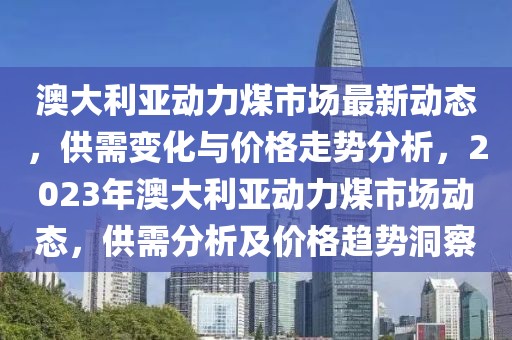 澳大利亚动力煤市场最新动态，供需变化与价格走势分析，2023年澳大利亚动力煤市场动态，供需分析及价格趋势洞察